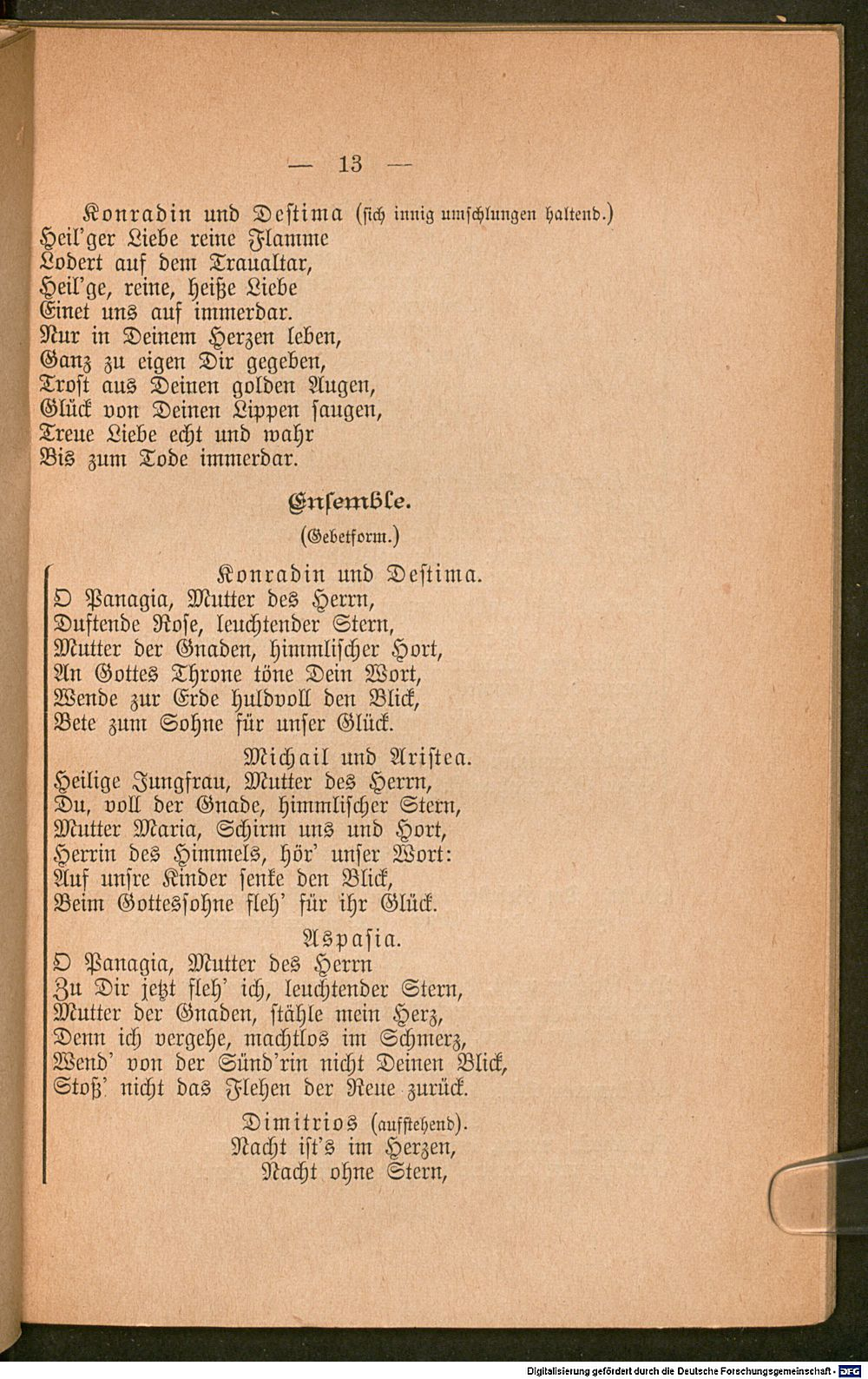 — 13 —

Konradin und Destima (sich innig umschlungen haltend.)
Heil'ger Liebe reine Flamme
Lodert auf dem Traualtar,
Heil'ge, reine, heiße Liebe
Einet uns auf immerdar.
Nur in Deinem Herzen leben,
Ganz zu eigen Dir gegeben,
Trost aus Deinen golden Augen,
Glück von Deinen Lippen saugen,
Treue Liebe echt und wahr
Bis zum Tode immerdar.

Ensemble.
(Gebetform.)

Konradin und Destima.
O Panagia, Mutter des Herrn,
Duftende Rose, leuchtender Stern,
Mutter der Gnaden, himmlischer Hort,
An Gottes Throne töne Dein Wort,
Wende zur Erde huldvoll den Blick,
Bete zum Sohne für unser Glück.

Michail und Aristea.
Heilige Jungfrau, Mutter des Herrn,
Du, voll der Gnade, himmlischer Stern,
Mutter Maria, Schirm uns und Hort,
Herrin des Himmels, hör' unser Wort:
Auf unsre Kinder senke den Blick,
Beim Gottessohne fleh' für ihr Glück.

Aspasia.
O Panagia, Mutter des Herrn
Zu Dir jetzt fleh' ich, leuchtender Stern,
Mutter der Gnaden, stähle mein Herz,
Denn ich vergehe, machtlos im Schmerz,
Wend' von der Sünd'rin nicht Deinen Blick,
Stoß' nicht das Flehen der Reue zurück.

Dimitrios (aufstehend).
Nacht ist's im Herzen,
Nacht ohne Stern,

Digitalisierung gefördert durch die Deutsche Forschungsgemeinschaft · DFG